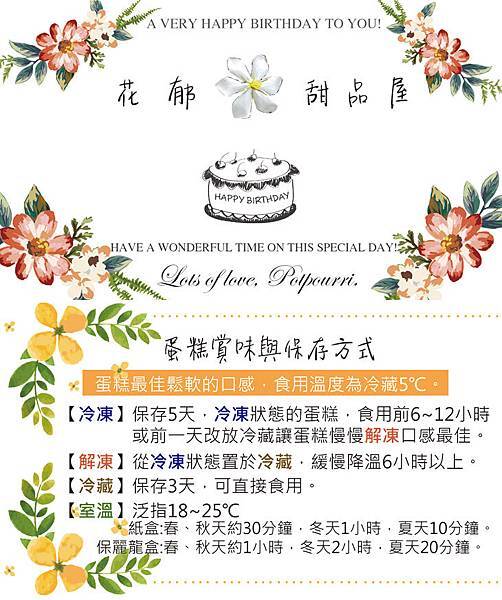 A VERY HAPPY BIRTHDAY TO YOU!

花郁 甜品屋

HAPPY BIRTHDAY

HAVE A WONDERFUL TIME ON THIS SPECIAL DAY!

Lots of love, Potpourri.

蛋糕賞味與保存方式

蛋糕最佳鬆軟的口感，食用溫度為冷藏5℃。

【冷凍】保存5天，冷凍狀態的蛋糕，食用前6~12小時或前一天改放冷藏讓蛋糕慢慢解凍口感最佳。

【解凍】從冷凍狀態置於冷藏，緩慢降溫6小時以上。

【冷藏】保存3天，可直接食用。

【室溫】泛指18~25℃
紙盒:春、秋天約30分鐘，冬天1小時，夏天10分鐘。
保麗龍盒:春、秋天約1小時，冬天2小時，夏天20分鐘。